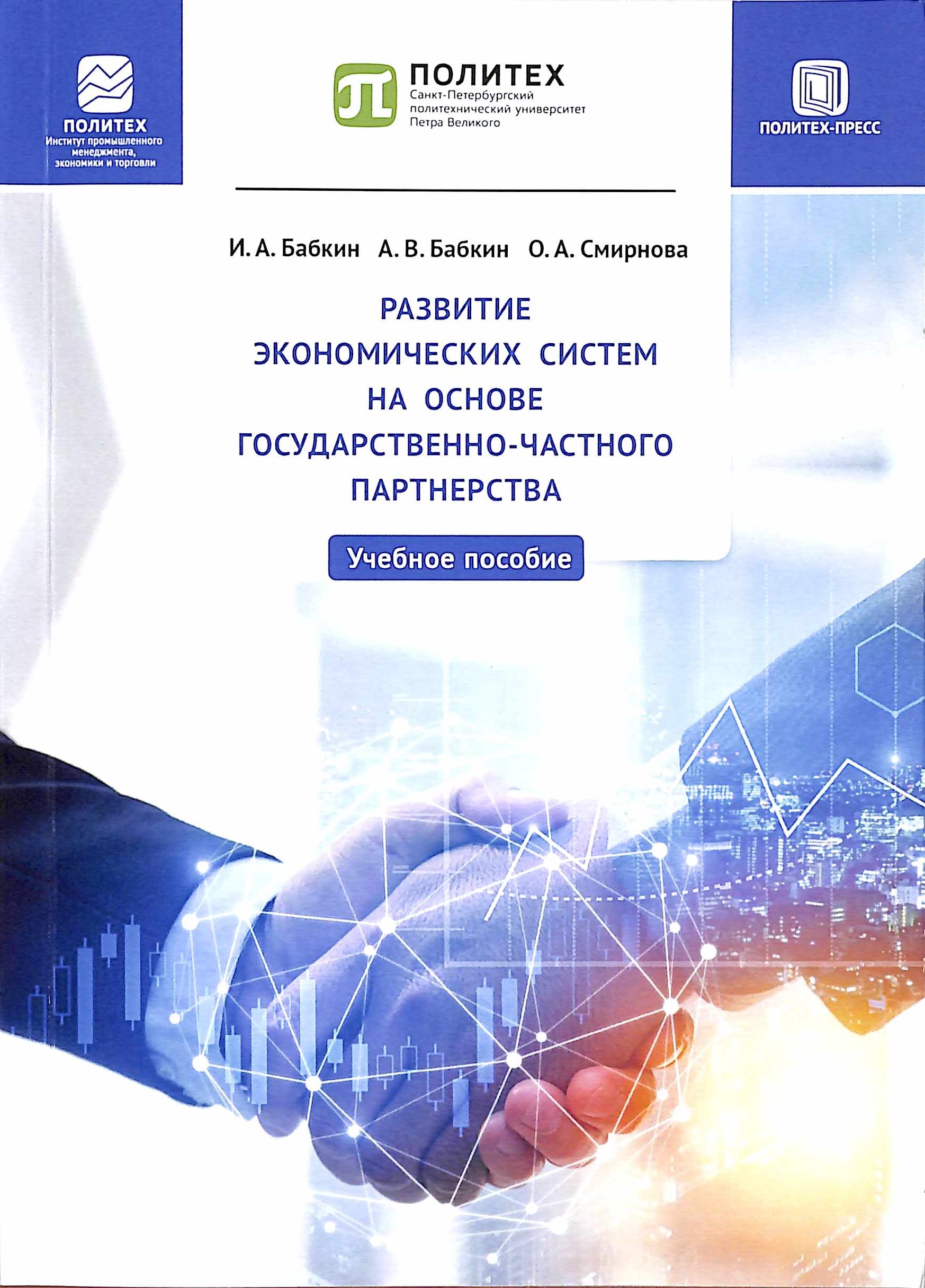 ПОЛИТЕХ
Институт промышленного менеджмента, экономики и торговли

ПОЛИТЕХ
Санкт-Петербургский политехнический университет Петра Великого

ПОЛИТЕХ-ПРЕСС

И. А. Бабкин А. В. Бабкин О. А. Смирнова

РАЗВИТИЕ ЭКОНОМИЧЕСКИХ СИСТЕМ НА ОСНОВЕ ГОСУДАРСТВЕННО-ЧАСТНОГО ПАРТНЕРСТВА

Учебное пособие